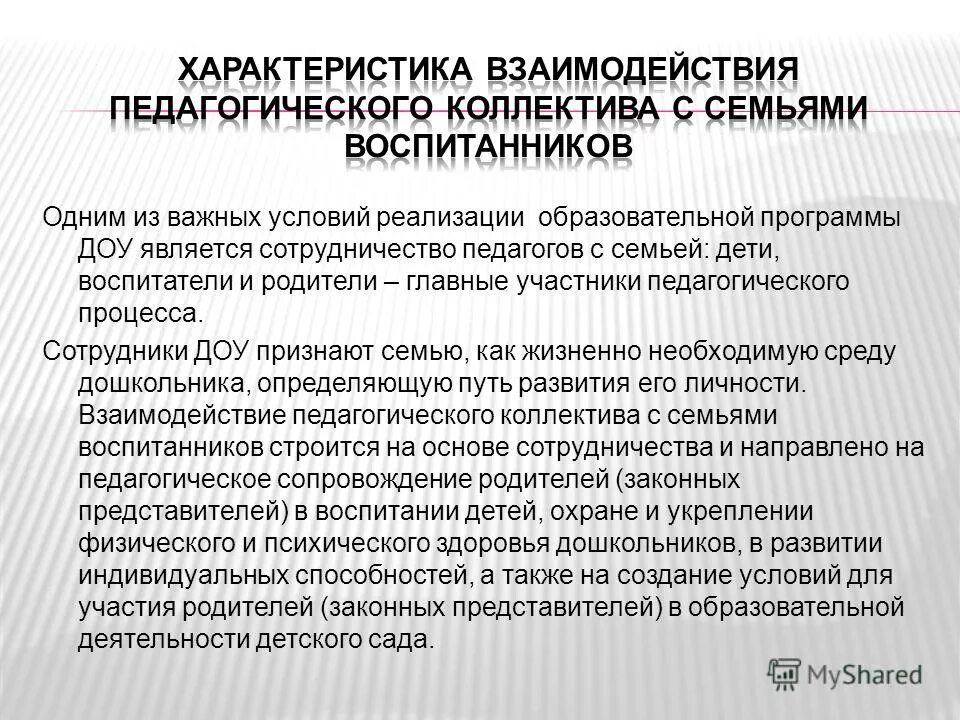 ХАРАКТЕРИСТИКА ВЗАИМОДЕЙСТВИЯ ПЕДАГОГИЧЕСКОГО КОЛЛЕКТИВА С СЕМЬЯМИ ВОСПИТАННИКОВ

Одним из важных условий реализации образовательной программы ДОУ является сотрудничество педагогов с семьей: дети, воспитатели и родители – главные участники педагогического процесса.

Сотрудники ДОУ признают семью, как жизненно необходимую среду дошкольника, определяющую путь развития его личности. Взаимодействие педагогического коллектива с семьями воспитанников строится на основе сотрудничества и направлено на педагогическое сопровождение родителей (законных представителей) в воспитании детей, охране и укреплении физического и психического здоровья дошкольников, в развитии индивидуальных способностей, а также на создание условий для участия родителей (законных представителей) в образовательной деятельности детского сада.

MyShared